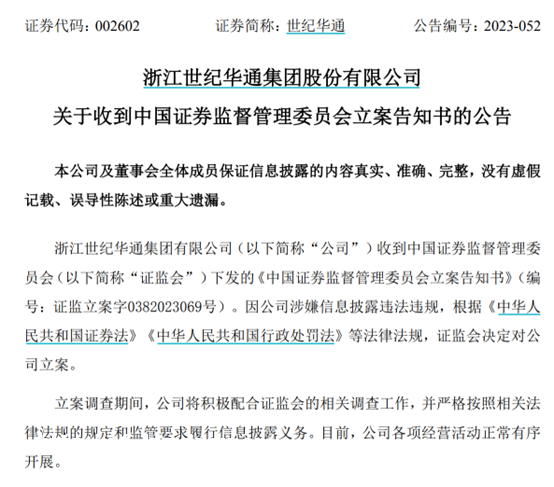 证券代码：002602　　证券简称：世纪华通　　公告编号：2023-052

浙江世纪华通集团股份有限公司
关于收到中国证券监督管理委员会立案告知书的公告

本公司及董事会全体成员保证信息披露的内容真实、准确、完整，没有虚假记载、误导性陈述或重大遗漏。

浙江世纪华通集团有限公司（以下简称“公司”）收到中国证券监督管理委员会（以下简称“证监会”）下发的《中国证券监督管理委员会立案告知书》（编号：证监立案字0382023069号）。因公司涉嫌信息披露违法违规，根据《中华人民共和国证券法》《中华人民共和国行政处罚法》等法律法规，证监会决定对公司立案。

立案调查期间，公司将积极配合证监会的相关调查工作，并严格按照相关法律法规的规定和监管要求履行信息披露义务。目前，公司各项经营活动正常有序开展。